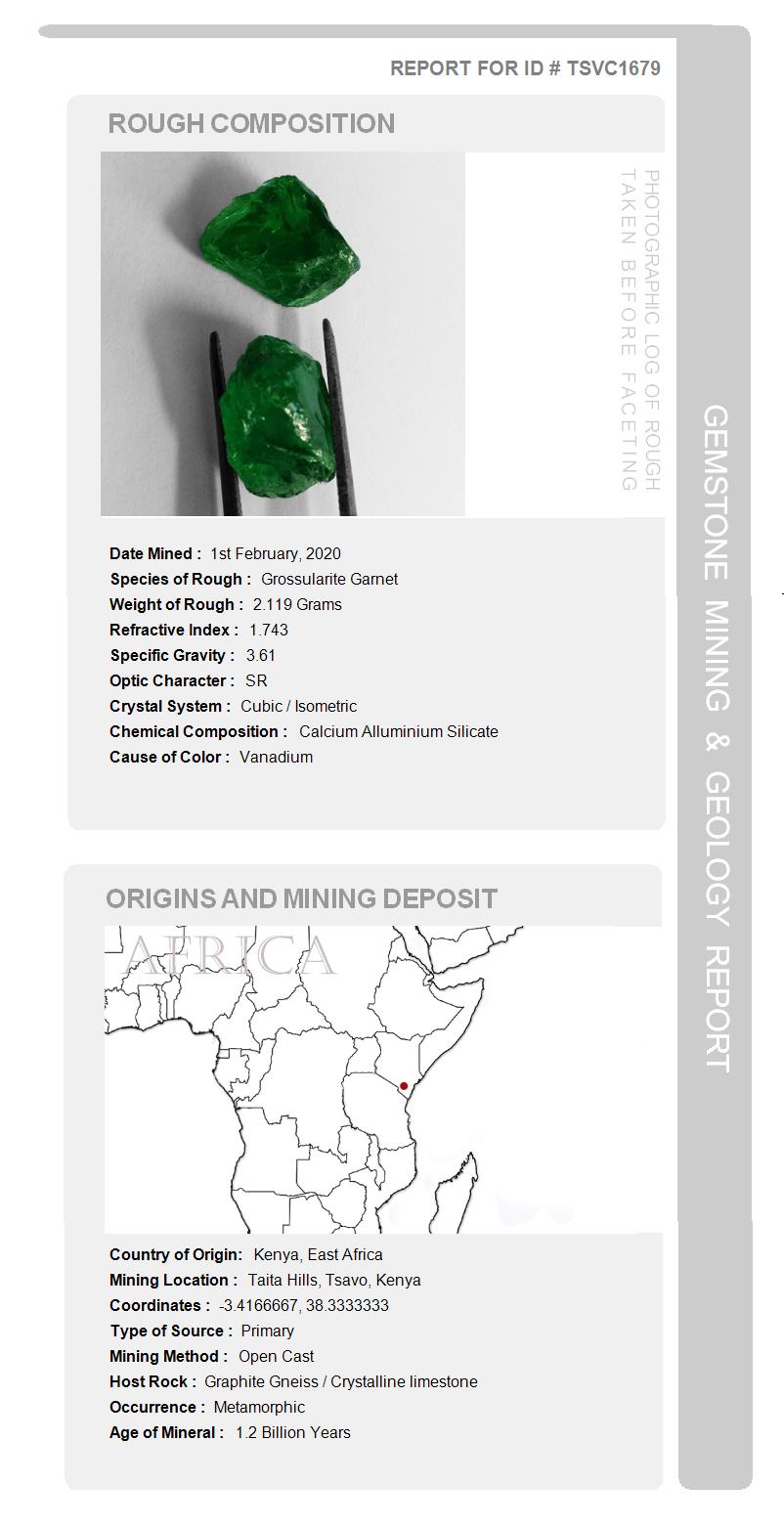 REPORT FOR ID # TSVC1679

ROUGH COMPOSITION

PHOTOGRAPHIC LOG OF ROUGH TAKEN BEFORE FACETING

Date Mined : 1st February, 2020
Species of Rough : Grossularite Garnet
Weight of Rough : 2.119 Grams
Refractive Index : 1.743
Specific Gravity : 3.61
Optic Character : SR
Crystal System : Cubic / Isometric
Chemical Composition : Calcium Alluminium Silicate
Cause of Color : Vanadium

ORIGINS AND MINING DEPOSIT

AFRICA

Country of Origin: Kenya, East Africa
Mining Location : Taita Hills, Tsavo, Kenya
Coordinates : -3.4166667, 38.3333333
Type of Source : Primary
Mining Method : Open Cast
Host Rock : Graphite Gneiss / Crystalline limestone
Occurrence : Metamorphic
Age of Mineral : 1.2 Billion Years

GEMSTONE MINING & GEOLOGY REPORT